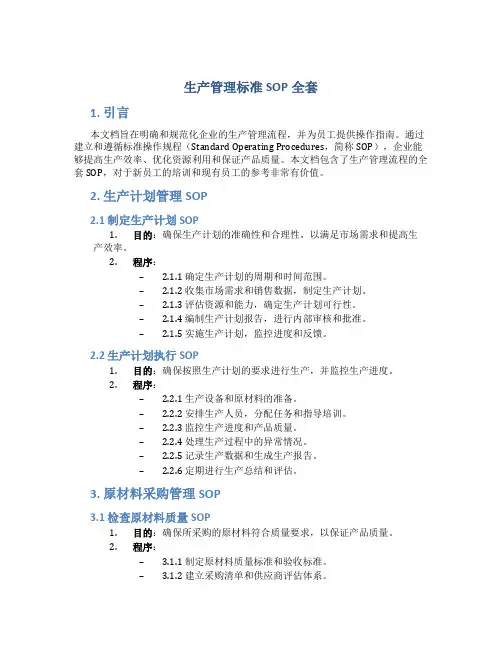 生产管理标准 SOP 全套

1. 引言

本文档旨在明确和规范化企业的生产管理流程，并为员工提供操作指南。通过建立和遵循标准操作规程（Standard Operating Procedures，简称 SOP），企业能够提高生产效率、优化资源利用和保证产品质量。本文档包含了生产管理流程的全套 SOP，对于新员工的培训和现有员工的参考非常有价值。

2. 生产计划管理 SOP

2.1 制定生产计划 SOP

1. 目的：确保生产计划的准确性和合理性，以满足市场需求和提高生产效率。
2. 程序：
– 2.1.1 确定生产计划的周期和时间范围。
– 2.1.2 收集市场需求和销售数据，制定生产计划。
– 2.1.3 评估资源和能力，确定生产计划可行性。
– 2.1.4 编制生产计划报告，进行内部审核和批准。
– 2.1.5 实施生产计划，监控进度和反馈。

2.2 生产计划执行 SOP

1. 目的：确保按照生产计划的要求进行生产，并监控生产进度。
2. 程序：
– 2.2.1 生产设备和原材料的准备。
– 2.2.2 安排生产人员，分配任务和指导培训。
– 2.2.3 监控生产进度和产品质量。
– 2.2.4 处理生产过程中的异常情况。
– 2.2.5 记录生产数据和生成生产报告。
– 2.2.6 定期进行生产总结和评估。

3. 原材料采购管理 SOP

3.1 检查原材料质量 SOP

1. 目的：确保所采购的原材料符合质量要求，以保证产品质量。
2. 程序：
– 3.1.1 制定原材料质量标准和验收标准。
– 3.1.2 建立采购清单和供应商评估体系。